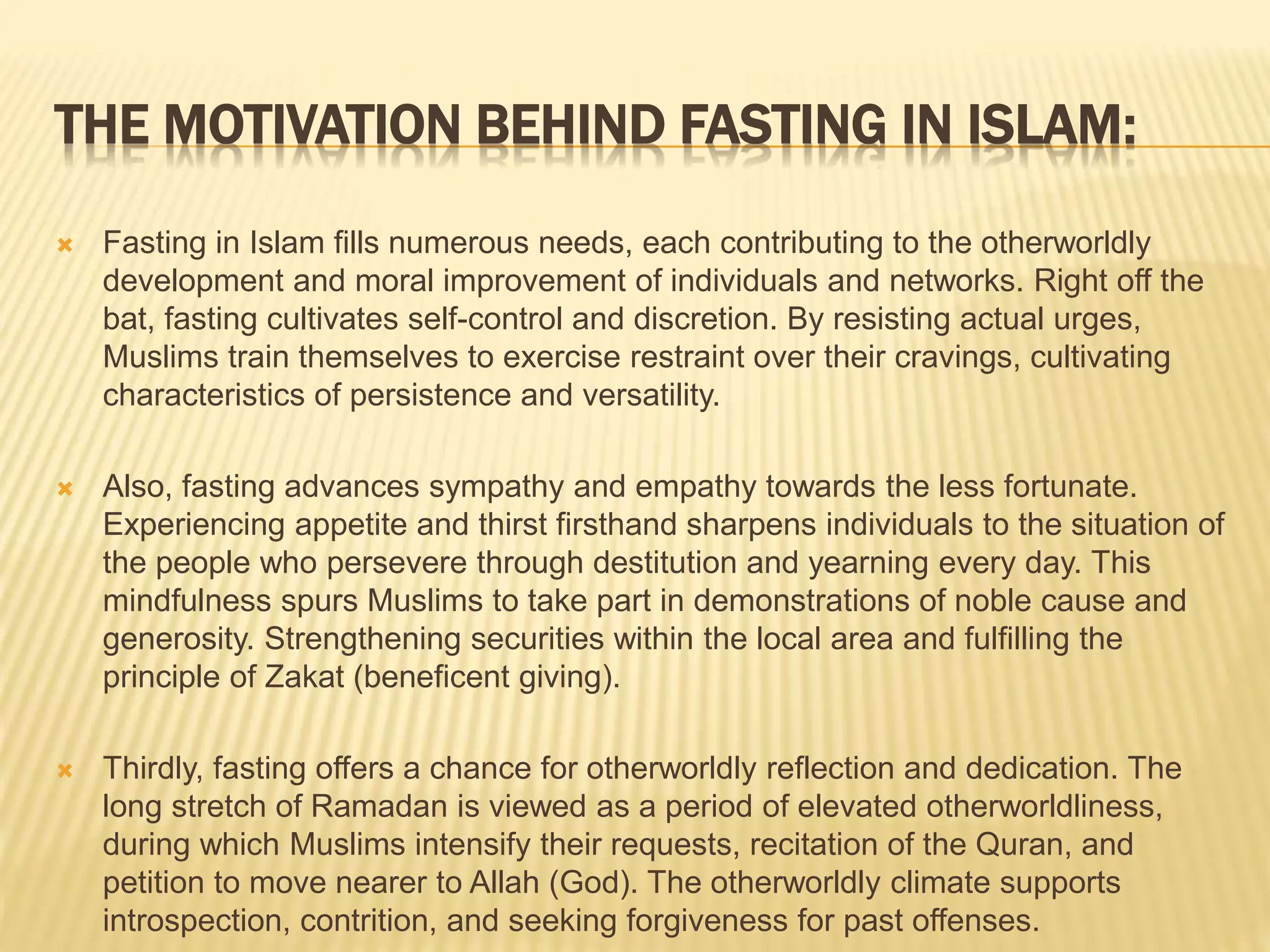 THE MOTIVATION BEHIND FASTING IN ISLAM:

Fasting in Islam fills numerous needs, each contributing to the otherworldly development and moral improvement of individuals and networks. Right off the bat, fasting cultivates self-control and discretion. By resisting actual urges, Muslims train themselves to exercise restraint over their cravings, cultivating characteristics of persistence and versatility.

Also, fasting advances sympathy and empathy towards the less fortunate. Experiencing appetite and thirst firsthand sharpens individuals to the situation of the people who persevere through destitution and yearning every day. This mindfulness spurs Muslims to take part in demonstrations of noble cause and generosity. Strengthening securities within the local area and fulfilling the principle of Zakat (beneficent giving).

Thirdly, fasting offers a chance for otherworldly reflection and dedication. The long stretch of Ramadan is viewed as a period of elevated otherworldliness, during which Muslims intensify their requests, recitation of the Quran, and petition to move nearer to Allah (God). The otherworldly climate supports introspection, contrition, and seeking forgiveness for past offenses.